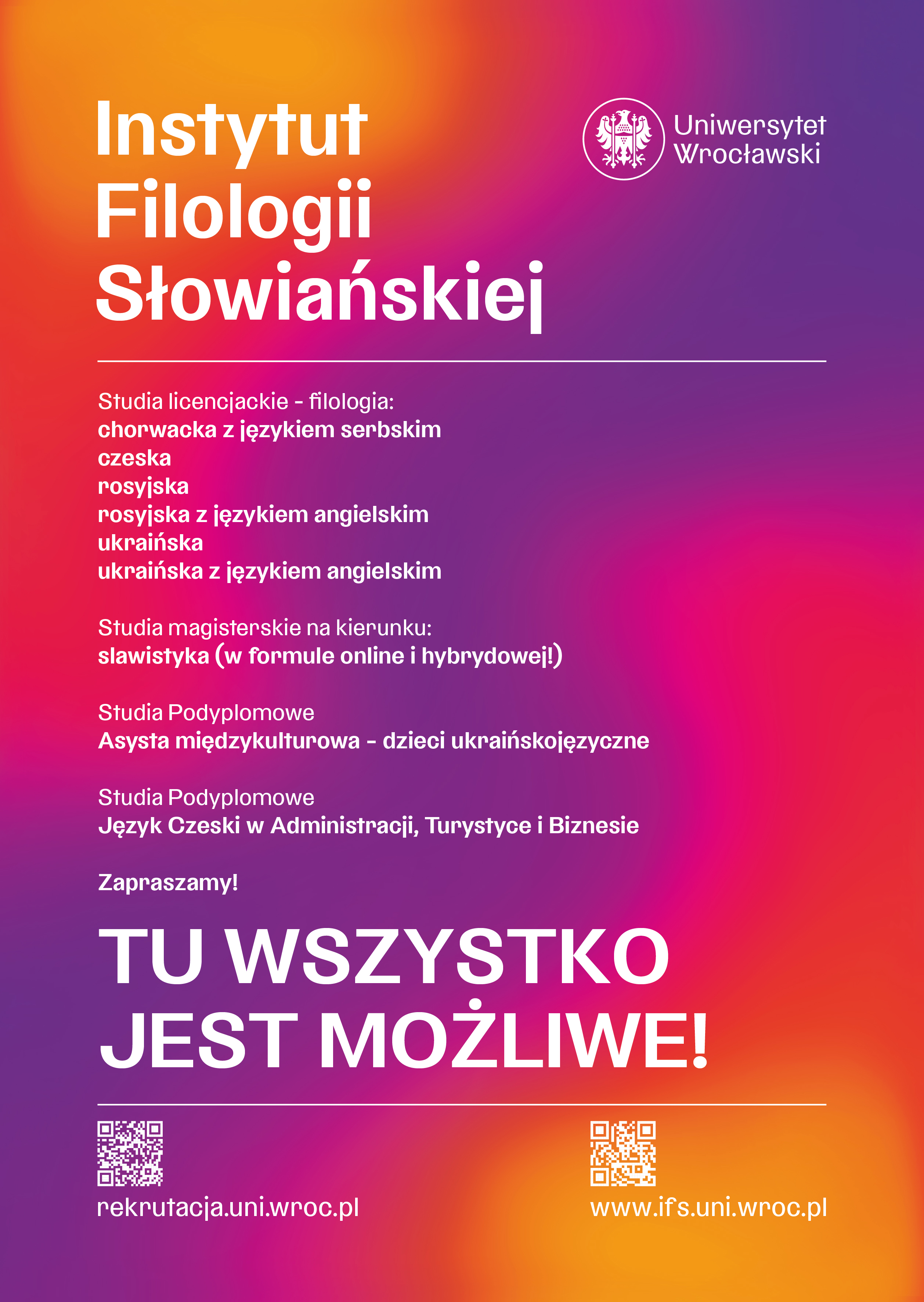 Instytut Filologii Słowiańskiej

Uniwersytet Wrocławski

Studia licencjackie - filologia:
chorwacka z językiem serbskim
czeska
rosyjska
rosyjska z językiem angielskim
ukraińska
ukraińska z językiem angielskim

Studia magisterskie na kierunku:
slawistyka (w formule online i hybrydowej!)

Studia Podyplomowe
Asysta międzykulturowa - dzieci ukraińskojęzyczne

Studia Podyplomowe
Język Czeski w Administracji, Turystyce i Biznesie

Zapraszamy!

TU WSZYSTKO JEST MOŻLIWE!

rekrutacja.uni.wroc.pl

www.ifs.uni.wroc.pl